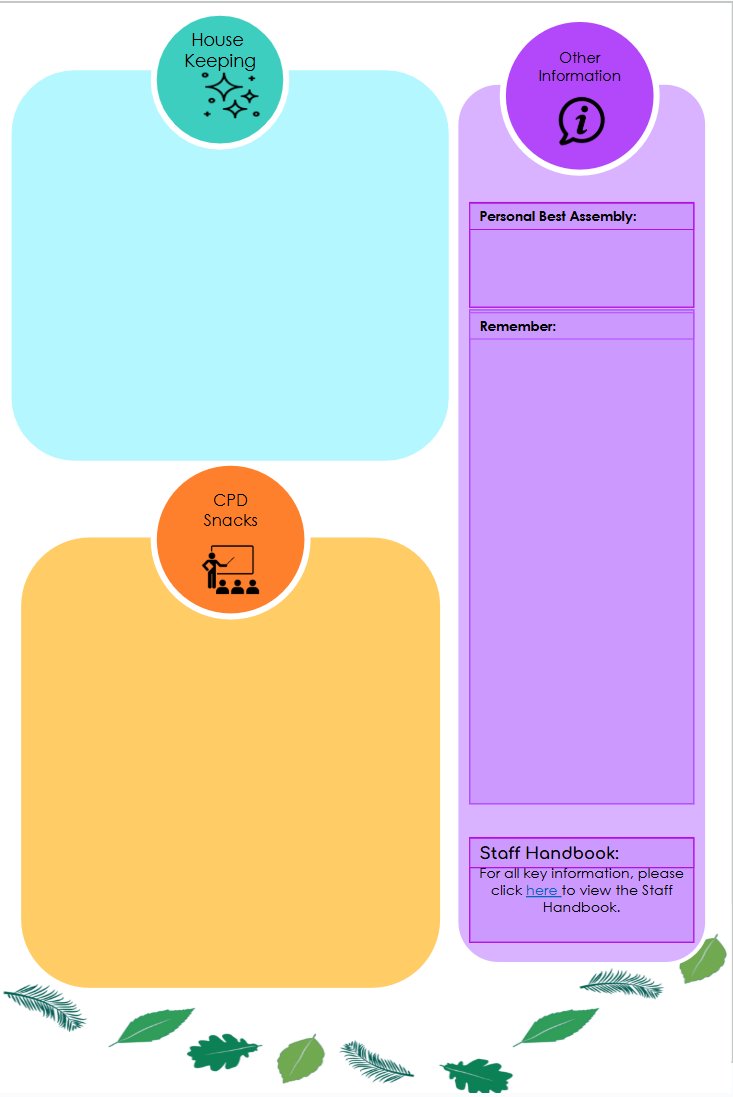 House Keeping

CPD Snacks

Other Information

Personal Best Assembly:

Remember:

Staff Handbook:

For all key information, please click here to view the Staff Handbook.